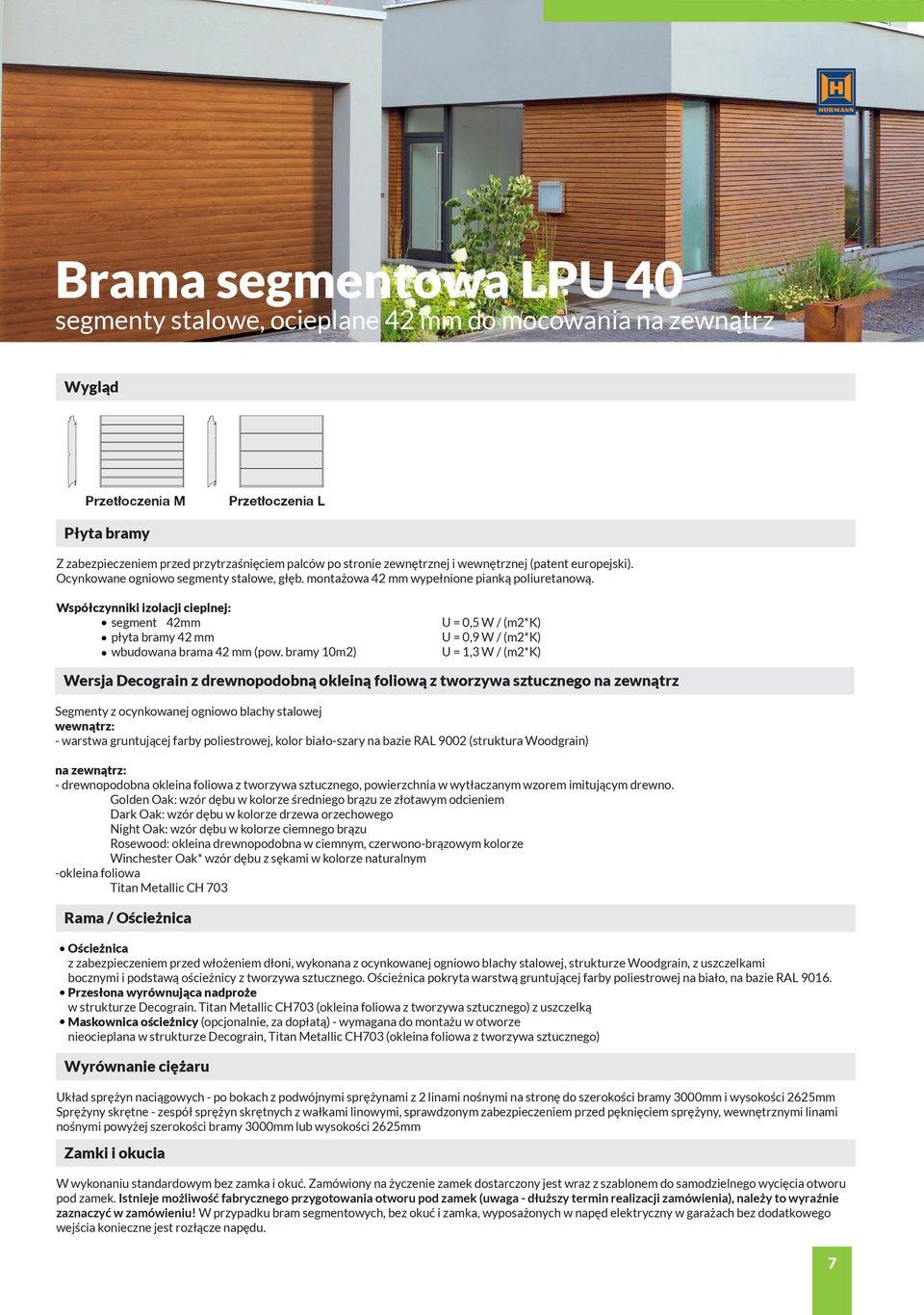 HÖRMANN

Brama segmentowa LPU 40
segmenty stalowe, ocieplane 42 mm do mocowania na zewnątrz

Wygląd

Przetłoczenia M
Przetłoczenia L

Płyta bramy

Z zabezpieczeniem przed przytrzaśnięciem palców po stronie zewnętrznej i wewnętrznej (patent europejski).
Ocynkowane ogniowo segmenty stalowe, głęb. montażowa 42 mm wypełnione pianką poliuretanową.

Współczynniki izolacji cieplnej:
• segment 42mm U = 0,5 W / (m2*K)
• płyta bramy 42 mm U = 0,9 W / (m2*K)
• wbudowana brama 42 mm (pow. bramy 10m2) U = 1,3 W / (m2*K)

Wersja Decograin z drewnopodobną okleiną foliową z tworzywa sztucznego na zewnątrz

Segmenty z ocynkowanej ogniowo blachy stalowej
wewnątrz:
- warstwa gruntującej farby poliestrowej, kolor biało-szary na bazie RAL 9002 (struktura Woodgrain)

na zewnątrz:
- drewnopodobna okleina foliowa z tworzywa sztucznego, powierzchnia w wytłaczanym wzorem imitującym drewno.
Golden Oak: wzór dębu w kolorze średniego brązu ze złotawym odcieniem
Dark Oak: wzór dębu w kolorze drzewa orzechowego
Night Oak: wzór dębu w kolorze ciemnego brązu
Rosewood: okleina drewnopodobna w ciemnym, czerwono-brązowym kolorze
Winchester Oak* wzór dębu z sękami w kolorze naturalnym
-okleina foliowa
Titan Metallic CH 703

Rama / Ościeżnica

• Ościeżnica
z zabezpieczeniem przed włożeniem dłoni, wykonana z ocynkowanej ogniowo blachy stalowej, strukturze Woodgrain, z uszczelkami bocznymi i podstawą ościeżnicy z tworzywa sztucznego. Ościeżnica pokryta warstwą gruntującej farby poliestrowej na biało, na bazie RAL 9016.
• Przesłona wyrównująca nadproże
w strukturze Decograin. Titan Metallic CH703 (okleina foliowa z tworzywa sztucznego) z uszczelką
• Maskownica ościeżnicy (opcjonalnie, za dopłatą) - wymagana do montażu w otworze
nieocieplana w strukturze Decograin, Titan Metallic CH703 (okleina foliowa z tworzywa sztucznego)

Wyrównanie ciężaru

Układ sprężyn naciągowych - po bokach z podwójnymi sprężynami z 2 linami nośnymi na stronę do szerokości bramy 3000mm i wysokości 2625mm
Sprężyny skrętne - zespół sprężyn skrętnych z wałkami linowymi, sprawdzonym zabezpieczeniem przed pęknięciem sprężyny, wewnętrznymi linami nośnymi powyżej szerokości bramy 3000mm lub wysokości 2625mm

Zamki i okucia

W wykonaniu standardowym bez zamka i okuć. Zamówiony na życzenie zamek dostarczony jest wraz z szablonem do samodzielnego wycięcia otworu pod zamek. Istnieje możliwość fabrycznego przygotowania otworu pod zamek (uwaga - dłuższy termin realizacji zamówienia), należy to wyraźnie zaznaczyć w zamówieniu! W przypadku bram segmentowych, bez okuć i zamka, wyposażonych w napęd elektryczny w garażach bez dodatkowego wejścia konieczne jest rozłącze napędu.

7